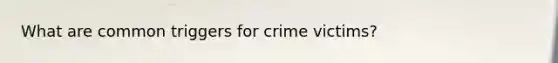 What are common triggers for crime victims?